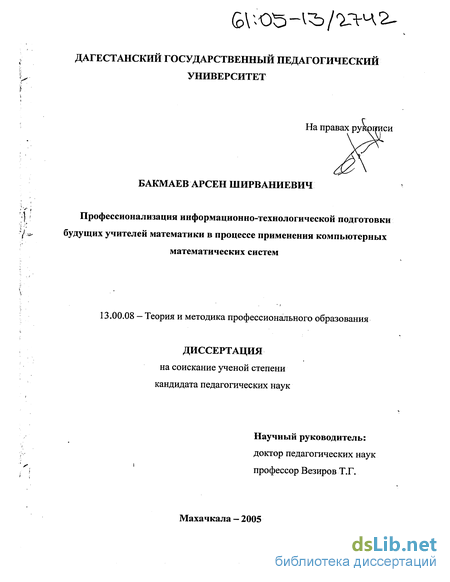 61:05-13/2742

ДАГЕСТАНСКИЙ ГОСУДАРСТВЕННЫЙ ПЕДАГОГИЧЕСКИЙ УНИВЕРСИТЕТ

На правах рукописи

БАКМАЕВ АРСЕН ШИРВАНИЕВИЧ

Профессионализация информационно-технологической подготовки будущих учителей математики в процессе применения компьютерных математических систем

13.00.08 – Теория и методика профессионального образования

ДИССЕРТАЦИЯ
на соискание ученой степени
кандидата педагогических наук

Научный руководитель:
доктор педагогических наук
профессор Везиров Т.Г.

Махачкала – 2005

dsLib.net
библиотека диссертаций